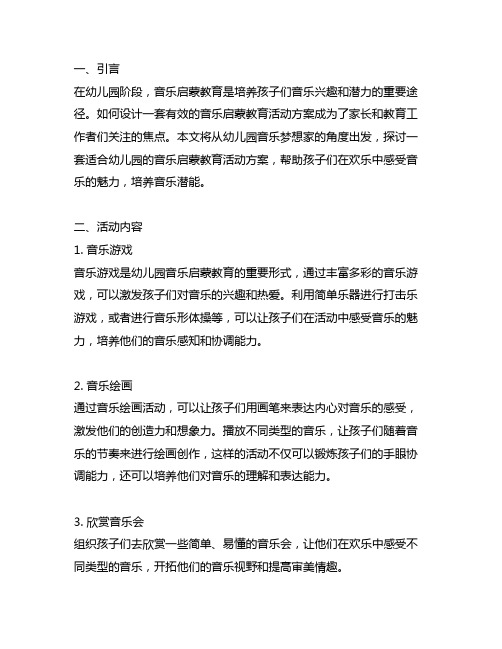 一、引言
在幼儿园阶段，音乐启蒙教育是培养孩子们音乐兴趣和潜力的重要途径。如何设计一套有效的音乐启蒙教育活动方案成为了家长和教育工作者们关注的焦点。本文将从幼儿园音乐梦想家的角度出发，探讨一套适合幼儿园的音乐启蒙教育活动方案，帮助孩子们在欢乐中感受音乐的魅力，培养音乐潜能。

二、活动内容
1. 音乐游戏
音乐游戏是幼儿园音乐启蒙教育的重要形式，通过丰富多彩的音乐游戏，可以激发孩子们对音乐的兴趣和热爱。利用简单乐器进行打击乐游戏，或者进行音乐形体操等，可以让孩子们在活动中感受音乐的魅力，培养他们的音乐感知和协调能力。

2. 音乐绘画
通过音乐绘画活动，可以让孩子们用画笔来表达内心对音乐的感受，激发他们的创造力和想象力。播放不同类型的音乐，让孩子们随着音乐的节奏来进行绘画创作，这样的活动不仅可以锻炼孩子们的手眼协调能力，还可以培养他们对音乐的理解和表达能力。

3. 欣赏音乐会
组织孩子们去欣赏一些简单、易懂的音乐会，让他们在欢乐中感受不同类型的音乐，开拓他们的音乐视野和提高审美情趣。